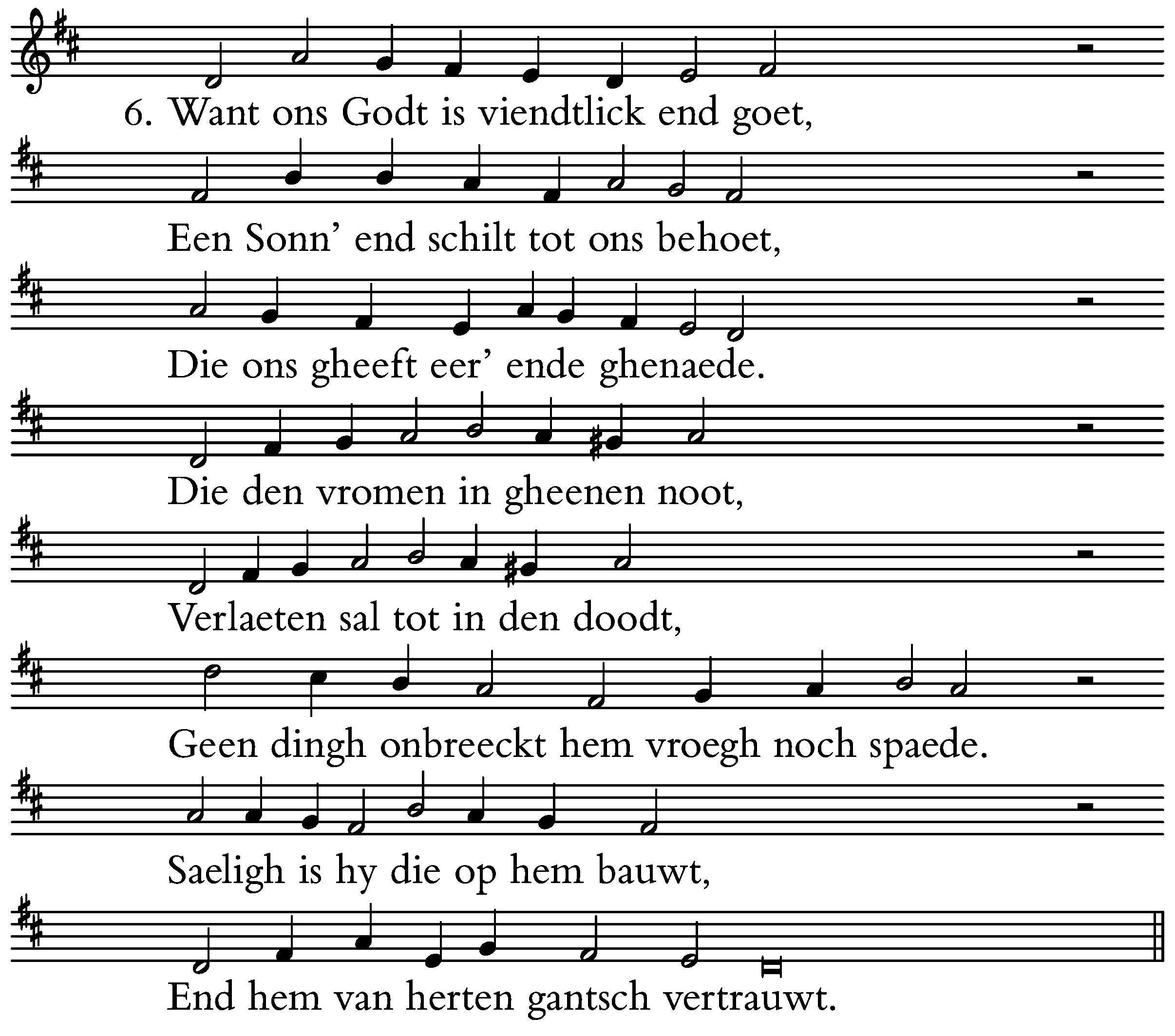 6. Want ons Godt is viendtlick end goet,

Een Sonn' end schilt tot ons behoet,

Die ons gheeft eer' ende ghenaede.

Die den vromen in gheenen noot,

Verlaeten sal tot in den doodt,

Geen dingh onbreeckt hem vroegh noch spaede.

Saeligh is hy die op hem bauwt,

End hem van herten gantsch vertrauwt.